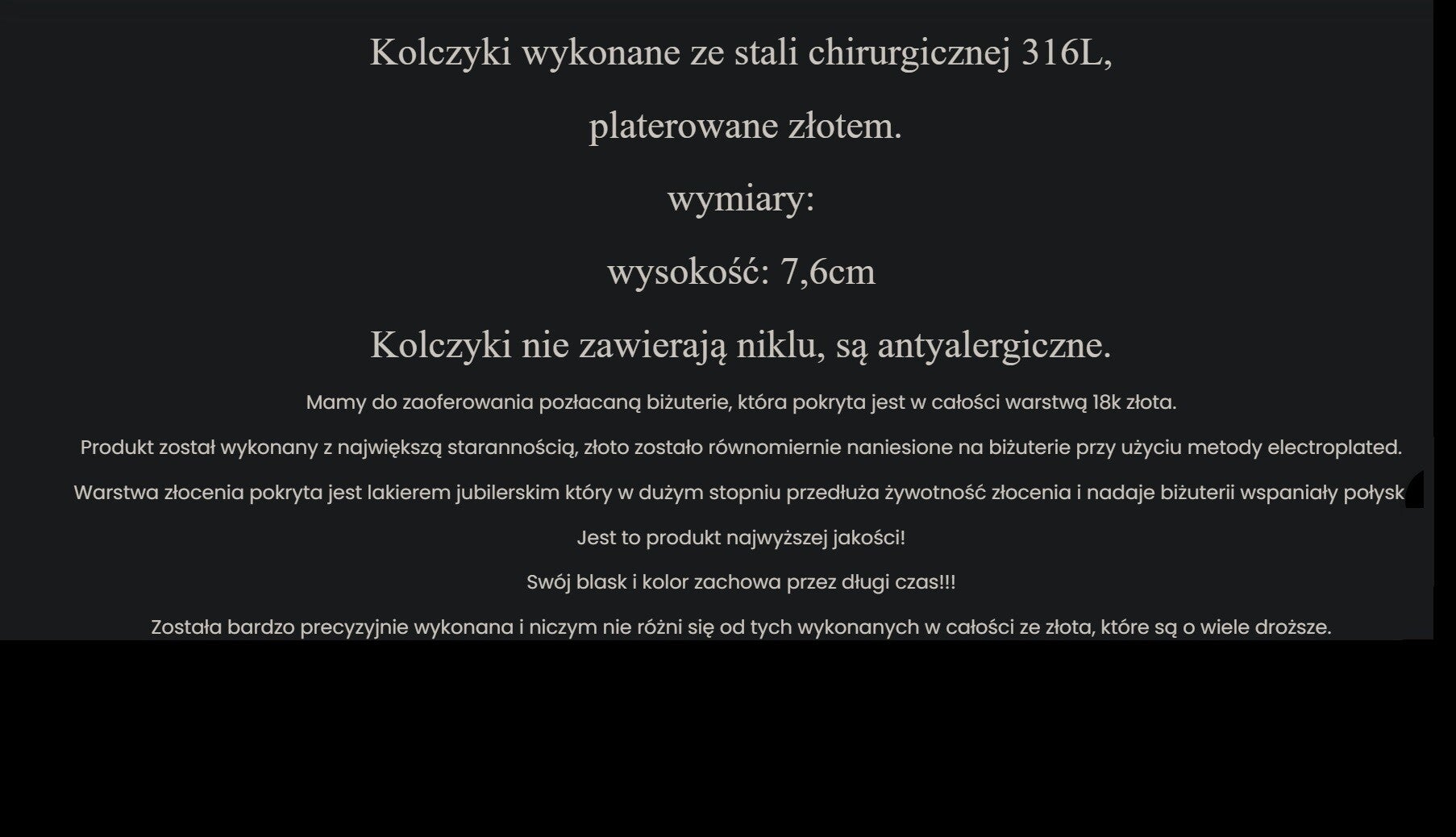 Kolczyki wykonane ze stali chirurgicznej 316L,

platerowane złotem.

wymiary:

wysokość: 7,6cm

Kolczyki nie zawierają niklu, są antyalergiczne.

Mamy do zaoferowania pozłacaną biżuterie, która pokryta jest w całości warstwą 18k złota.

Produkt został wykonany z największą starannością, złoto zostało równomiernie naniesione na biżuterie przy użyciu metody electroplated.

Warstwa złocenia pokryta jest lakierem jubilerskim który w dużym stopniu przedłuża żywotność złocenia i nadaje biżuterii wspaniały połysk

Jest to produkt najwyższej jakości!

Swój blask i kolor zachowa przez długi czas!!!

Została bardzo precyzyjnie wykonana i niczym nie różni się od tych wykonanych w całości ze złota, które są o wiele droższe.